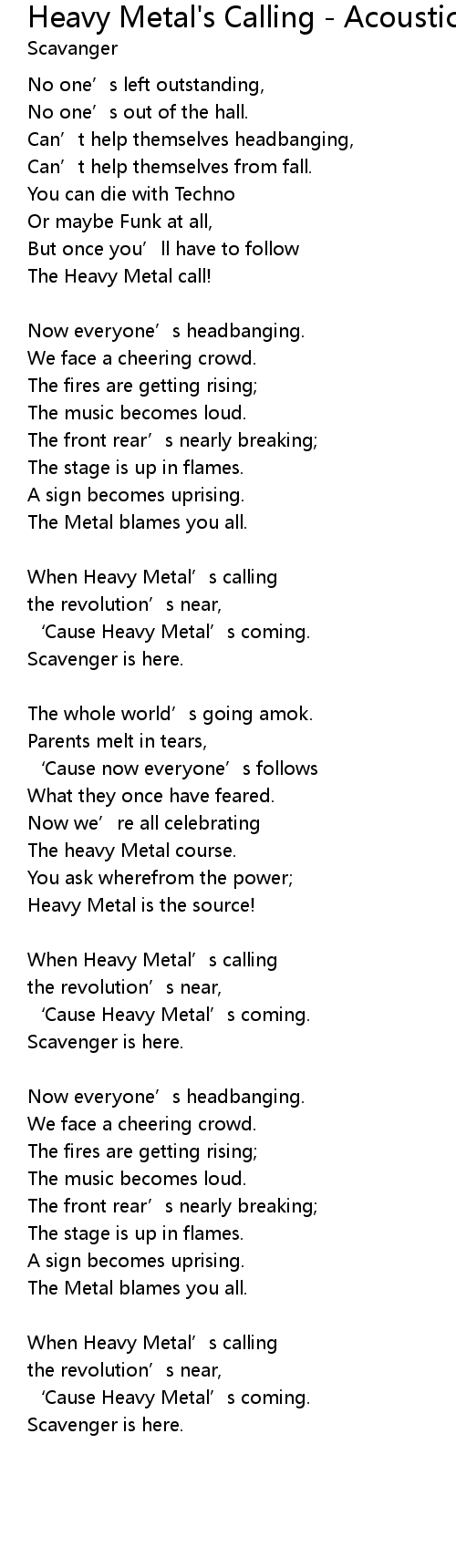 Heavy Metal's Calling - Acoustic
Scavanger

No one's left outstanding,
No one's out of the hall.
Can't help themselves headbanging,
Can't help themselves from fall.
You can die with Techno
Or maybe Funk at all,
But once you'll have to follow
The Heavy Metal call!

Now everyone's headbanging.
We face a cheering crowd.
The fires are getting rising;
The music becomes loud.
The front rear's nearly breaking;
The stage is up in flames.
A sign becomes uprising.
The Metal blames you all.

When Heavy Metal's calling
the revolution's near,
'Cause Heavy Metal's coming.
Scavenger is here.

The whole world's going amok.
Parents melt in tears,
'Cause now everyone's follows
What they once have feared.
Now we're all celebrating
The heavy Metal course.
You ask wherefrom the power;
Heavy Metal is the source!

When Heavy Metal's calling
the revolution's near,
'Cause Heavy Metal's coming.
Scavenger is here.

Now everyone's headbanging.
We face a cheering crowd.
The fires are getting rising;
The music becomes loud.
The front rear's nearly breaking;
The stage is up in flames.
A sign becomes uprising.
The Metal blames you all.

When Heavy Metal's calling
the revolution's near,
'Cause Heavy Metal's coming.
Scavenger is here.